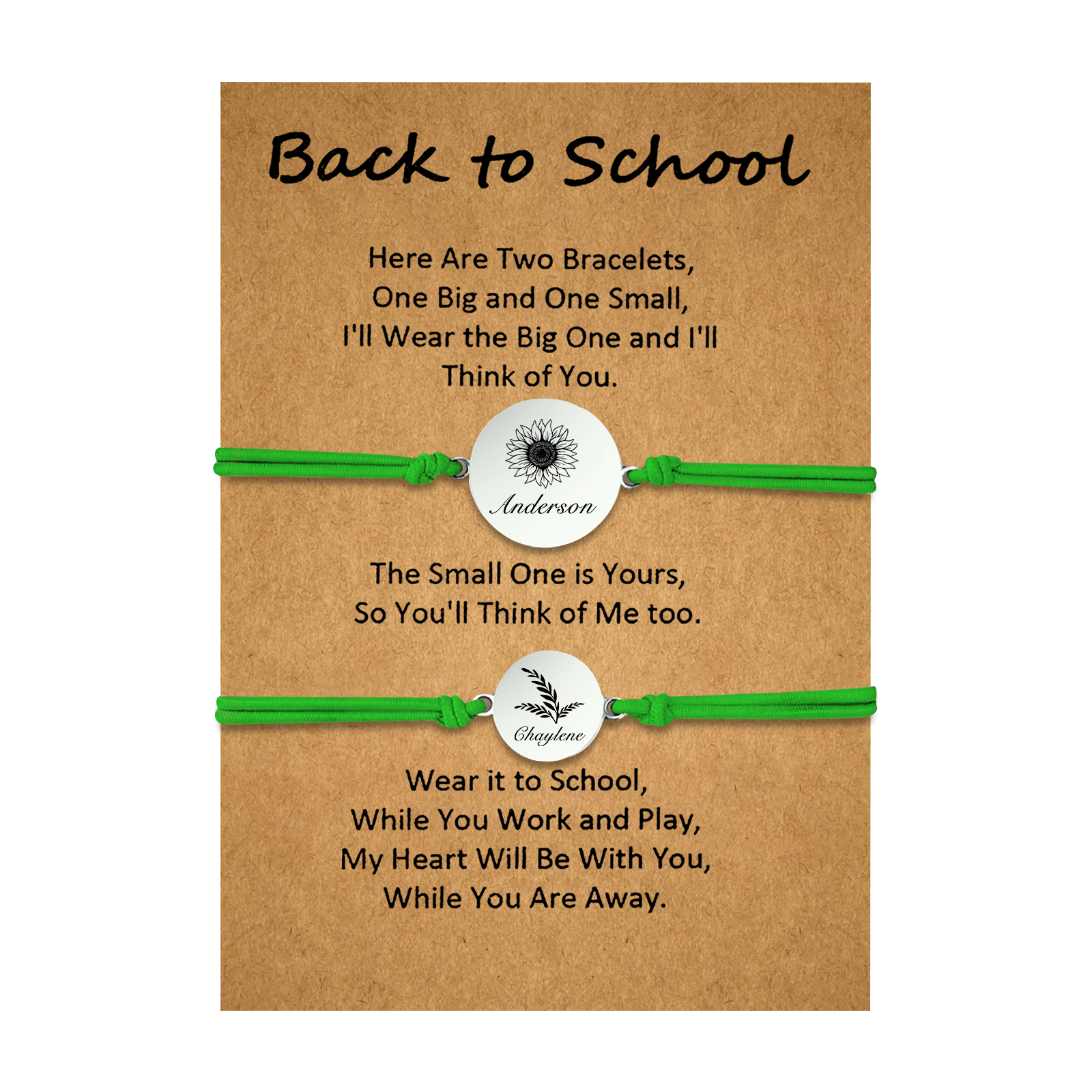 Back to School

Here Are Two Bracelets,
One Big and One Small,
I'll Wear the Big One and I'll
Think of You.

Anderson

The Small One is Yours,
So You'll Think of Me too.

Chaylene

Wear it to School,
While You Work and Play,
My Heart Will Be With You,
While You Are Away.